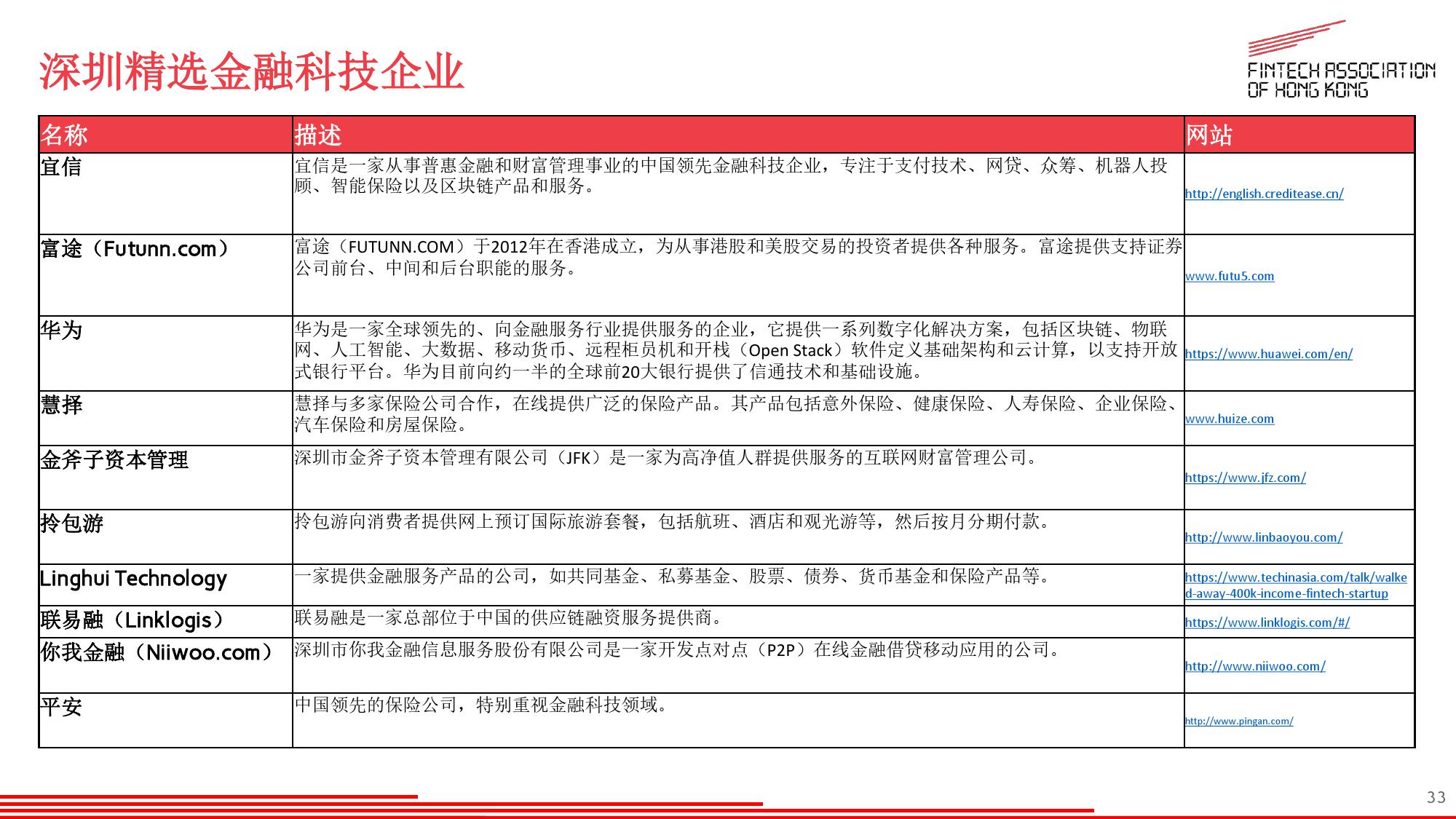 深圳精选金融科技企业

FINTECH ASSOCIATION OF HONG KONG

| 名称 | 描述 | 网站 |
|---|---|---|
| 宜信 | 宜信是一家从事普惠金融和财富管理事业的中国领先金融科技企业，专注于支付技术、网贷、众筹、机器人投顾、智能保险以及区块链产品和服务。 | http://english.creditease.cn/ |
| 富途（Futunn.com） | 富途（FUTUNN.COM）于2012年在香港成立，为从事港股和美股交易的投资者提供各种服务。富途提供支持证券公司前台、中间和后台职能的服务。 | www.futu5.com |
| 华为 | 华为是一家全球领先的、向金融服务行业提供服务的企业，它提供一系列数字化解决方案，包括区块链、物联网、人工智能、大数据、移动货币、远程柜员机和开栈（Open Stack）软件定义基础架构和云计算，以支持开放式银行平台。华为目前向约一半的全球前20大银行提供了信通技术和基础设施。 | https://www.huawei.com/en/ |
| 慧择 | 慧择与多家保险公司合作，在线提供广泛的保险产品。其产品包括意外保险、健康保险、人寿保险、企业保险、汽车保险和房屋保险。 | www.huize.com |
| 金斧子资本管理 | 深圳市金斧子资本管理有限公司（JFK）是一家为高净值人群提供服务的互联网财富管理公司。 | https://www.jfz.com/ |
| 拎包游 | 拎包游向消费者提供网上预订国际旅游套餐，包括航班、酒店和观光游等，然后按月分期付款。 | http://www.linbaoyou.com/ |
| Linghui Technology | 一家提供金融服务产品的公司，如共同基金、私募基金、股票、债券、货币基金和保险产品等。 | https://www.techinasia.com/talk/walked-away-400k-income-fintech-startup |
| 联易融（Linklogis） | 联易融是一家总部位于中国的供应链融资服务提供商。 | https://www.linklogis.com/#/ |
| 你我金融（Niiwoo.com） | 深圳市你我金融信息服务股份有限公司是一家开发点对点（P2P）在线金融借贷移动应用的公司。 | http://www.niiwoo.com/ |
| 平安 | 中国领先的保险公司，特别重视金融科技领域。 | http://www.pingan.com/ |

33